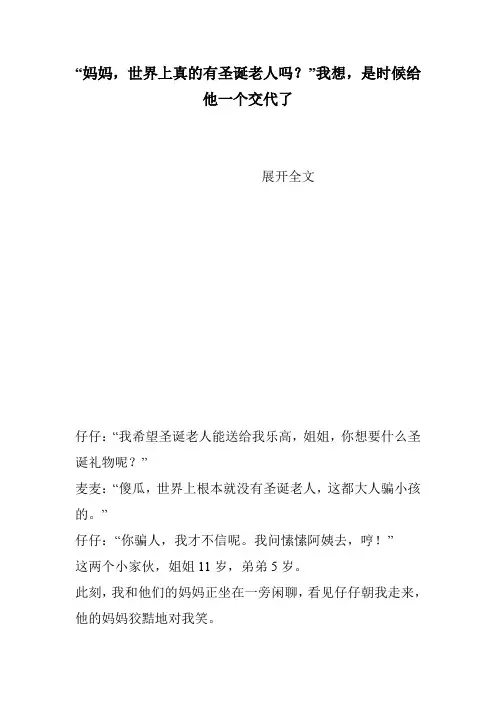 “妈妈，世界上真的有圣诞老人吗？”我想，是时候给他一个交代了

展开全文

仔仔：“我希望圣诞老人能送给我乐高，姐姐，你想要什么圣诞礼物呢？”

麦麦：“傻瓜，世界上根本就没有圣诞老人，这都大人骗小孩的。”

仔仔：“你骗人，我才不信呢。我问愫愫阿姨去，哼！”

这两个小家伙，姐姐 11 岁，弟弟 5 岁。

此刻，我和他们的妈妈正坐在一旁闲聊，看见仔仔朝我走来，他的妈妈狡黠地对我笑。